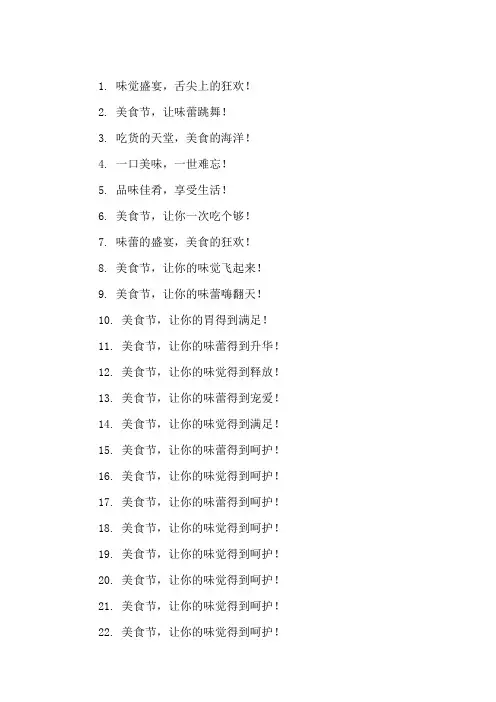 1. 味觉盛宴，舌尖上的狂欢！

2. 美食节，让味蕾跳舞！

3. 吃货的天堂，美食的海洋！

4. 一口美味，一世难忘！

5. 品味佳肴，享受生活！

6. 美食节，让你一次吃个够！

7. 味蕾的盛宴，美食的狂欢！

8. 美食节，让你的味觉飞起来！

9. 美食节，让你的味蕾嗨翻天！

10. 美食节，让你的胃得到满足！

11. 美食节，让你的味蕾得到升华！

12. 美食节，让你的味觉得到释放！

13. 美食节，让你的味蕾得到宠爱！

14. 美食节，让你的味觉得到满足！

15. 美食节，让你的味蕾得到呵护！

16. 美食节，让你的味觉得到呵护！

17. 美食节，让你的味蕾得到呵护！

18. 美食节，让你的味觉得到呵护！

19. 美食节，让你的味觉得到呵护！

20. 美食节，让你的味觉得到呵护！

21. 美食节，让你的味觉得到呵护！

22. 美食节，让你的味觉得到呵护！